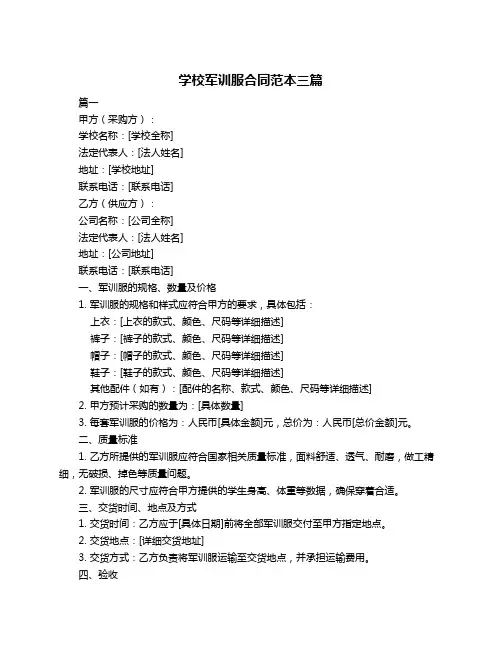 学校军训服合同范本三篇

篇一

甲方（采购方）：

学校名称：[学校全称]

法定代表人：[法人姓名]

地址：[学校地址]

联系电话：[联系电话]

乙方（供应方）：

公司名称：[公司全称]

法定代表人：[法人姓名]

地址：[公司地址]

联系电话：[联系电话]

一、军训服的规格、数量及价格

1. 军训服的规格和样式应符合甲方的要求，具体包括：

上衣：[上衣的款式、颜色、尺码等详细描述]

裤子：[裤子的款式、颜色、尺码等详细描述]

帽子：[帽子的款式、颜色、尺码等详细描述]

鞋子：[鞋子的款式、颜色、尺码等详细描述]

其他配件（如有）：[配件的名称、款式、颜色、尺码等详细描述]

2. 甲方预计采购的数量为：[具体数量]

3. 每套军训服的价格为：人民币[具体金额]元，总价为：人民币[总价金额]元。

二、质量标准

1. 乙方所提供的军训服应符合国家相关质量标准，面料舒适、透气、耐磨，做工精细，无破损、掉色等质量问题。

2. 军训服的尺寸应符合甲方提供的学生身高、体重等数据，确保穿着合适。

三、交货时间、地点及方式

1. 交货时间：乙方应于[具体日期]前将全部军训服交付至甲方指定地点。

2. 交货地点：[详细交货地址]

3. 交货方式：乙方负责将军训服运输至交货地点，并承担运输费用。

四、验收